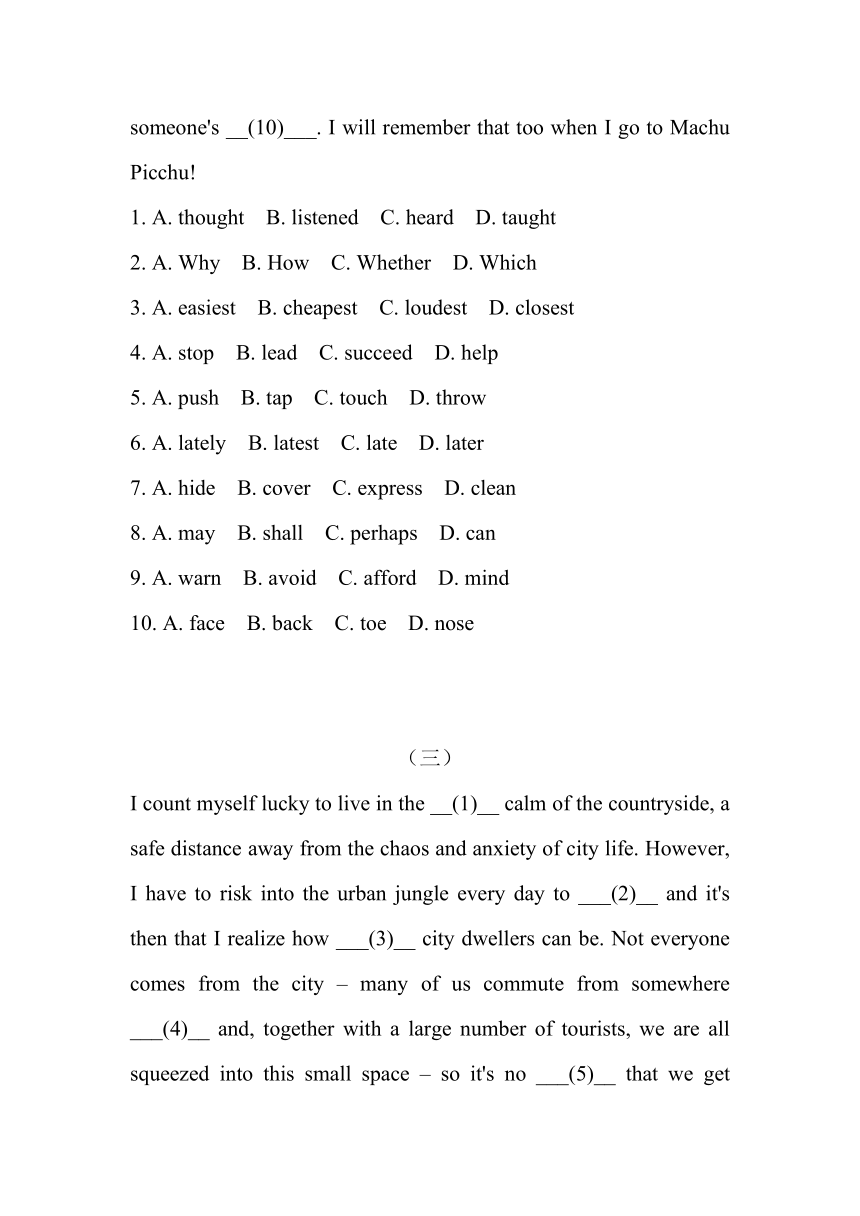 someone's __(10)___. I will remember that too when I go to Machu Picchu!

1. A. thought B. listened C. heard D. taught

2. A. Why B. How C. Whether D. Which

3. A. easiest B. cheapest C. loudest D. closest

4. A. stop B. lead C. succeed D. help

5. A. push B. tap C. touch D. throw

6. A. lately B. latest C. late D. later

7. A. hide B. cover C. express D. clean

8. A. may B. shall C. perhaps D. can

9. A. warn B. avoid C. afford D. mind

10. A. face B. back C. toe D. nose

（三）

I count myself lucky to live in the __(1)__ calm of the countryside, a safe distance away from the chaos and anxiety of city life. However, I have to risk into the urban jungle every day to ___(2)__ and it's then that I realize how ___(3)__ city dwellers can be. Not everyone comes from the city – many of us commute from somewhere ___(4)__ and, together with a large number of tourists, we are all squeezed into this small space – so it's no ___(5)__ that we get